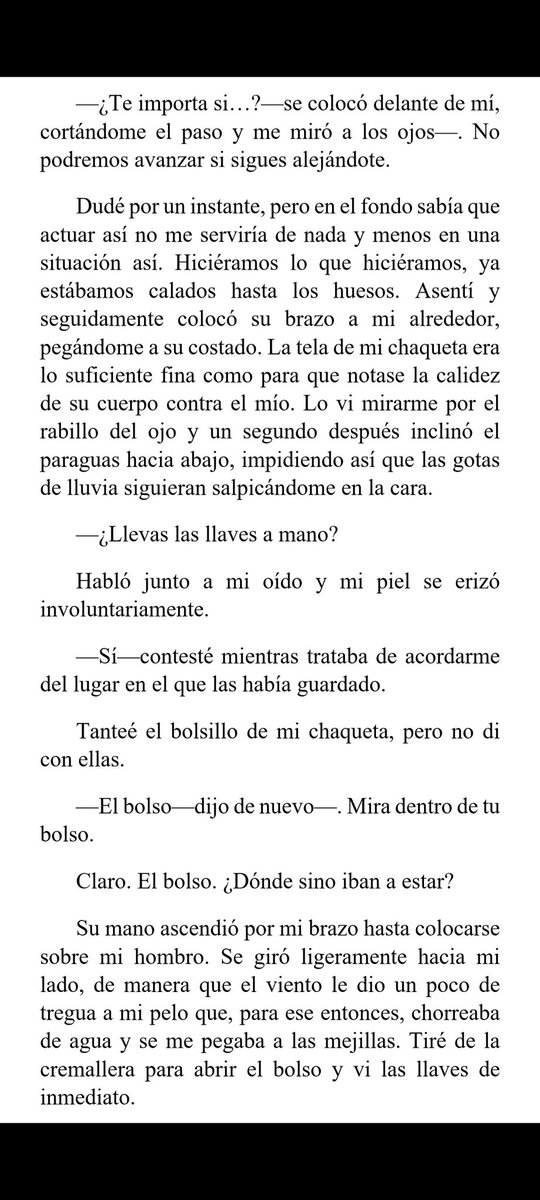 —¿Te importa si…?—se colocó delante de mí, cortándome el paso y me miró a los ojos—. No podremos avanzar si sigues alejándote.

Dudé por un instante, pero en el fondo sabía que actuar así no me serviría de nada y menos en una situación así. Hiciéramos lo que hiciéramos, ya estábamos calados hasta los huesos. Asentí y seguidamente colocó su brazo a mi alrededor, pegándome a su costado. La tela de mi chaqueta era lo suficiente fina como para que notase la calidez de su cuerpo contra el mío. Lo vi mirarme por el rabillo del ojo y un segundo después inclinó el paraguas hacia abajo, impidiendo así que las gotas de lluvia siguieran salpicándome en la cara.

—¿Llevas las llaves a mano?

Habló junto a mi oído y mi piel se erizó involuntariamente.

—Sí—contesté mientras trataba de acordarme del lugar en el que las había guardado.

Tanteé el bolsillo de mi chaqueta, pero no di con ellas.

—El bolso—dijo de nuevo—. Mira dentro de tu bolso.

Claro. El bolso. ¿Dónde sino iban a estar?

Su mano ascendió por mi brazo hasta colocarse sobre mi hombro. Se giró ligeramente hacia mi lado, de manera que el viento le dio un poco de tregua a mi pelo que, para ese entonces, chorreaba de agua y se me pegaba a las mejillas. Tiré de la cremallera para abrir el bolso y vi las llaves de inmediato.